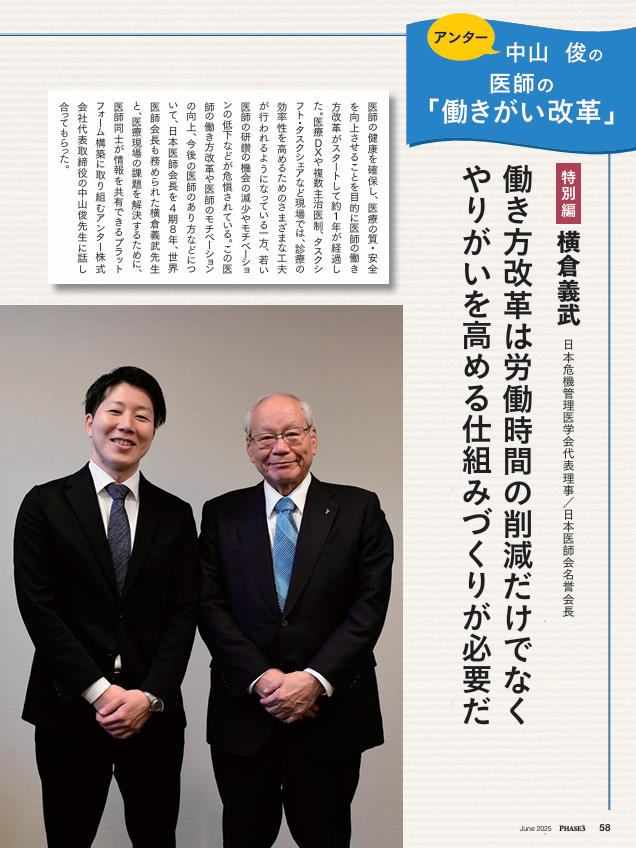 アンター 中山 俊の
医師の
「働きがい改革」

特別編
横倉義武
日本危機管理医学会代表理事／日本医師会名誉会長

働き方改革は労働時間の削減だけでなく
やりがいを高める仕組みづくりが必要だ

医師の健康を確保し、医療の質・安全を向上させることを目的に医師の働き方改革がスタートして約1年が経過した。医療DXや複数主治医制、タスクシフト・タスクシェアなど現場では、診療の効率性を高めるためのさまざまな工夫が行われるようになっている一方、若い医師の研鑽の機会の減少やモチベーションの低下などが危惧されている。この医師の働き方改革や医師のモチベーションの向上、今後の医師のあり方などについて、日本医師会長を4期8年、世界医師会長も務められた横倉義武先生と、医療現場の課題を解決するために、医師同士が情報を共有できるプラットフォーム構築に取り組むアンター株式会社代表取締役の中山俊先生に話し合ってもらった。

June 2025 PHASE3 58